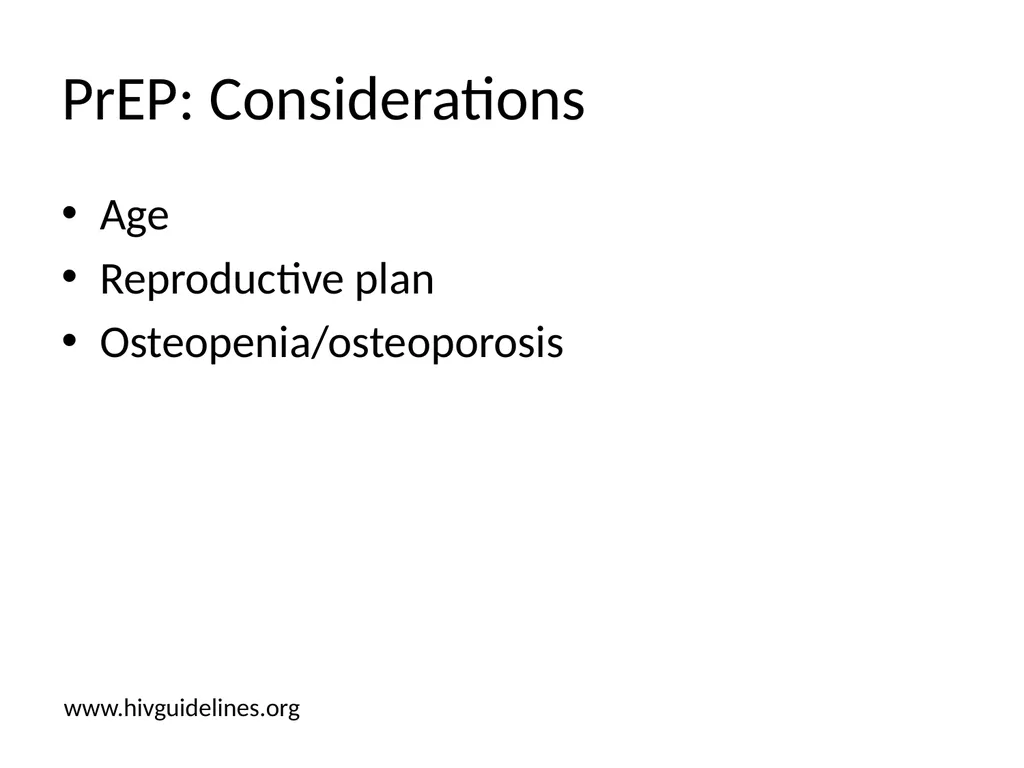 PrEP: Considerations

• Age
• Reproductive plan
• Osteopenia/osteoporosis

www.hivguidelines.org